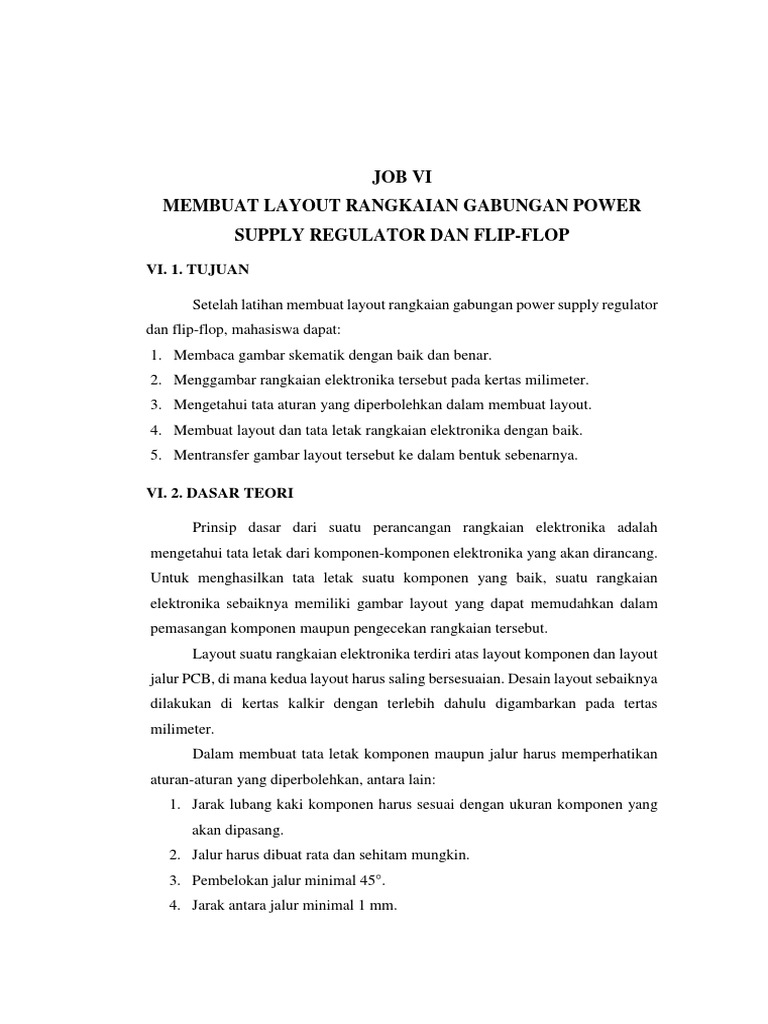 JOB VI
MEMBUAT LAYOUT RANGKAIAN GABUNGAN POWER SUPPLY REGULATOR DAN FLIP-FLOP

VI. 1. TUJUAN

Setelah latihan membuat layout rangkaian gabungan power supply regulator dan flip-flop, mahasiswa dapat:
1. Membaca gambar skematik dengan baik dan benar.
2. Menggambar rangkaian elektronika tersebut pada kertas milimeter.
3. Mengetahui tata aturan yang diperbolehkan dalam membuat layout.
4. Membuat layout dan tata letak rangkaian elektronika dengan baik.
5. Mentransfer gambar layout tersebut ke dalam bentuk sebenarnya.

VI. 2. DASAR TEORI

Prinsip dasar dari suatu perancangan rangkaian elektronika adalah mengetahui tata letak dari komponen-komponen elektronika yang akan dirancang. Untuk menghasilkan tata letak suatu komponen yang baik, suatu rangkaian elektronika sebaiknya memiliki gambar layout yang dapat memudahkan dalam pemasangan komponen maupun pengecekan rangkaian tersebut.

Layout suatu rangkaian elektronika terdiri atas layout komponen dan layout jalur PCB, di mana kedua layout harus saling bersesuaian. Desain layout sebaiknya dilakukan di kertas kalkir dengan terlebih dahulu digambarkan pada tertas milimeter.

Dalam membuat tata letak komponen maupun jalur harus memperhatikan aturan-aturan yang diperbolehkan, antara lain:
1. Jarak lubang kaki komponen harus sesuai dengan ukuran komponen yang akan dipasang.
2. Jalur harus dibuat rata dan sehitam mungkin.
3. Pembelokan jalur minimal 45°.
4. Jarak antara jalur minimal 1 mm.